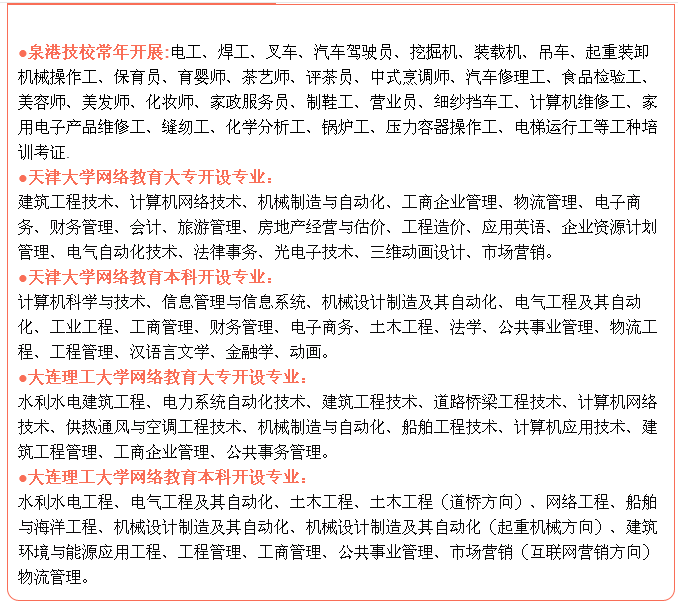 ●泉港技校常年开展:电工、焊工、叉车、汽车驾驶员、挖掘机、装载机、吊车、起重装卸机械操作工、保育员、育婴师、茶艺师、评茶员、中式烹调师、汽车修理工、食品检验工、美容师、美发师、化妆师、家政服务员、制鞋工、营业员、细纱挡车工、计算机维修工、家用电子产品维修工、缝纫工、化学分析工、锅炉工、压力容器操作工、电梯运行工等工种培训考证.
●天津大学网络教育大专开设专业：
建筑工程技术、计算机网络技术、机械制造与自动化、工商企业管理、物流管理、电子商务、财务管理、会计、旅游管理、房地产经营与估价、工程造价、应用英语、企业资源计划管理、电气自动化技术、法律事务、光电子技术、三维动画设计、市场营销。
●天津大学网络教育本科开设专业：
计算机科学与技术、信息管理与信息系统、机械设计制造及其自动化、电气工程及其自动化、工业工程、工商管理、财务管理、电子商务、土木工程、法学、公共事业管理、物流工程、工程管理、汉语言文学、金融学、动画。
●大连理工大学网络教育大专开设专业：
水利水电建筑工程、电力系统自动化技术、建筑工程技术、道路桥梁工程技术、计算机网络技术、供热通风与空调工程技术、机械制造与自动化、船舶工程技术、计算机应用技术、建筑工程管理、工商企业管理、公共事务管理。
●大连理工大学网络教育本科开设专业：
水利水电工程、电气工程及其自动化、土木工程、土木工程（道桥方向）、网络工程、船舶与海洋工程、机械设计制造及其自动化、机械设计制造及其自动化（起重机械方向）、建筑环境与能源应用工程、工程管理、工商管理、公共事业管理、市场营销（互联网营销方向）物流管理。